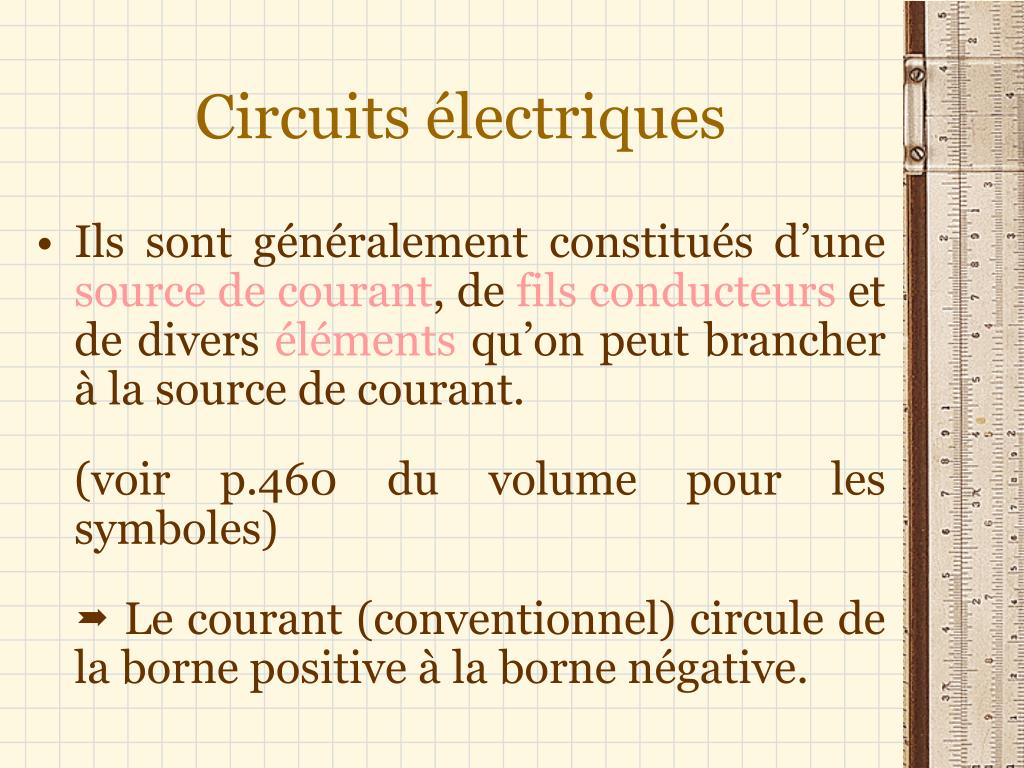 Circuits électriques

• Ils sont généralement constitués d’une source de courant, de fils conducteurs et de divers éléments qu’on peut brancher à la source de courant.

(voir p.460 du volume pour les symboles)

➡ Le courant (conventionnel) circule de la borne positive à la borne négative.